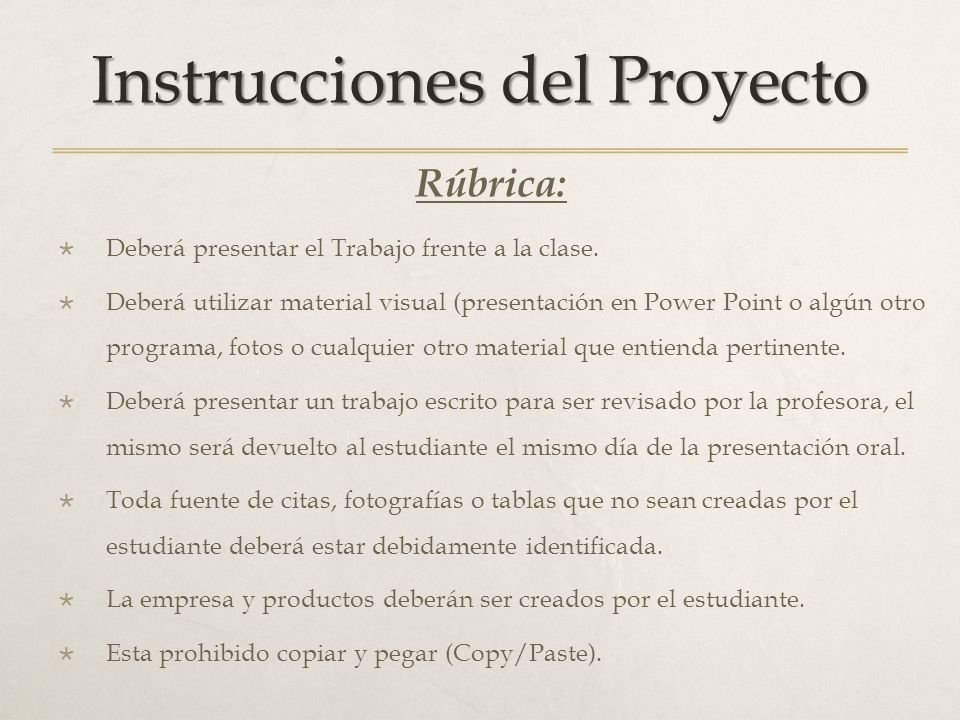 Instrucciones del Proyecto

Rúbrica:

Deberá presentar el Trabajo frente a la clase.

Deberá utilizar material visual (presentación en Power Point o algún otro programa, fotos o cualquier otro material que entienda pertinente.

Deberá presentar un trabajo escrito para ser revisado por la profesora, el mismo será devuelto al estudiante el mismo día de la presentación oral.

Toda fuente de citas, fotografías o tablas que no sean creadas por el estudiante deberá estar debidamente identificada.

La empresa y productos deberán ser creados por el estudiante.

Esta prohibido copiar y pegar (Copy/Paste).